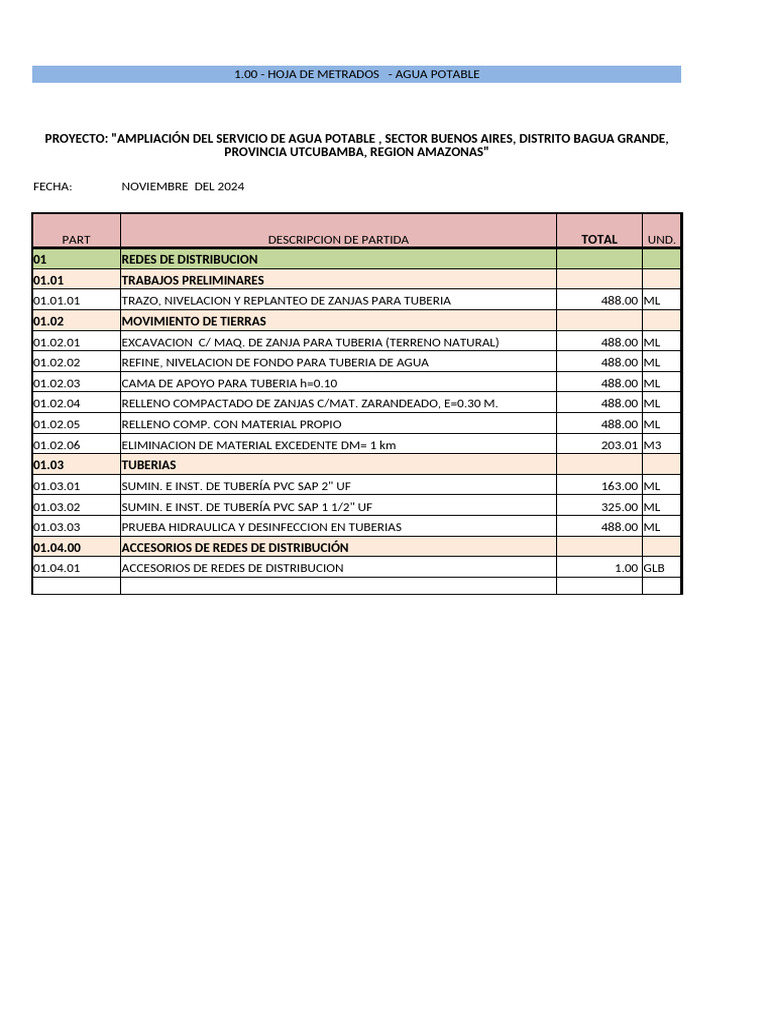 1.00 - HOJA DE METRADOS - AGUA POTABLE

PROYECTO: "AMPLIACIÓN DEL SERVICIO DE AGUA POTABLE , SECTOR BUENOS AIRES, DISTRITO BAGUA GRANDE, PROVINCIA UTCUBAMBA, REGION AMAZONAS"

FECHA: NOVIEMBRE DEL 2024

| PART | DESCRIPCION DE PARTIDA | TOTAL | UND. |
|---|---|---|---|
| 01 | REDES DE DISTRIBUCION | | |
| 01.01 | TRABAJOS PRELIMINARES | | |
| 01.01.01 | TRAZO, NIVELACION Y REPLANTEO DE ZANJAS PARA TUBERIA | 488.00 | ML |
| 01.02 | MOVIMIENTO DE TIERRAS | | |
| 01.02.01 | EXCAVACION C/ MAQ. DE ZANJA PARA TUBERIA (TERRENO NATURAL) | 488.00 | ML |
| 01.02.02 | REFINE, NIVELACION DE FONDO PARA TUBERIA DE AGUA | 488.00 | ML |
| 01.02.03 | CAMA DE APOYO PARA TUBERIA h=0.10 | 488.00 | ML |
| 01.02.04 | RELLENO COMPACTADO DE ZANJAS C/MAT. ZARANDEADO, E=0.30 M. | 488.00 | ML |
| 01.02.05 | RELLENO COMP. CON MATERIAL PROPIO | 488.00 | ML |
| 01.02.06 | ELIMINACION DE MATERIAL EXCEDENTE DM= 1 km | 203.01 | M3 |
| 01.03 | TUBERIAS | | |
| 01.03.01 | SUMIN. E INST. DE TUBERÍA PVC SAP 2" UF | 163.00 | ML |
| 01.03.02 | SUMIN. E INST. DE TUBERÍA PVC SAP 1 1/2" UF | 325.00 | ML |
| 01.03.03 | PRUEBA HIDRAULICA Y DESINFECCION EN TUBERIAS | 488.00 | ML |
| 01.04.00 | ACCESORIOS DE REDES DE DISTRIBUCIÓN | | |
| 01.04.01 | ACCESORIOS DE REDES DE DISTRIBUCION | 1.00 | GLB |
| | | | |